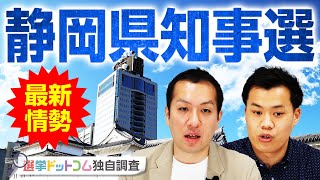 静岡県知事選

最新情勢

選挙ドットコム独自調査